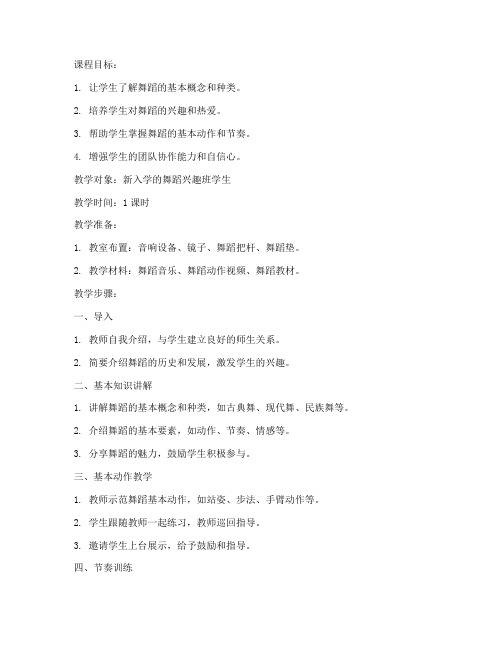 课程目标：

1. 让学生了解舞蹈的基本概念和种类。

2. 培养学生对舞蹈的兴趣和热爱。

3. 帮助学生掌握舞蹈的基本动作和节奏。

4. 增强学生的团队协作能力和自信心。

教学对象：新入学的舞蹈兴趣班学生

教学时间：1 课时

教学准备：

1. 教室布置：音响设备、镜子、舞蹈把杆、舞蹈垫。

2. 教学材料：舞蹈音乐、舞蹈动作视频、舞蹈教材。

教学步骤：

一、导入

1. 教师自我介绍，与学生建立良好的师生关系。

2. 简要介绍舞蹈的历史和发展，激发学生的兴趣。

二、基本知识讲解

1. 讲解舞蹈的基本概念和种类，如古典舞、现代舞、民族舞等。

2. 介绍舞蹈的基本要素，如动作、节奏、情感等。

3. 分享舞蹈的魅力，鼓励学生积极参与。

三、基本动作教学

1. 教师示范舞蹈基本动作，如站姿、步法、手臂动作等。

2. 学生跟随教师一起练习，教师巡回指导。

3. 邀请学生上台展示，给予鼓励和指导。

四、节奏训练